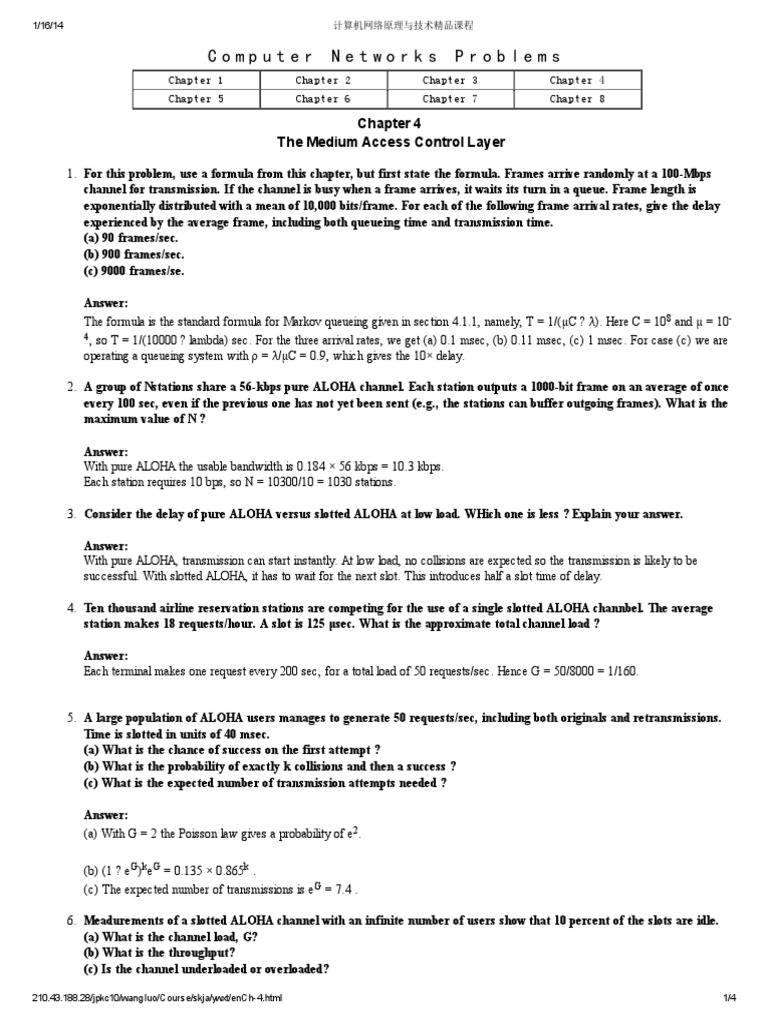 1/16/14 计算机网络原理与技术精品课程

Computer Networks Problems

| Chapter 1 | Chapter 2 | Chapter 3 | Chapter 4 |
|---|---|---|---|
| Chapter 5 | Chapter 6 | Chapter 7 | Chapter 8 |

Chapter 4
The Medium Access Control Layer

1. For this problem, use a formula from this chapter, but first state the formula. Frames arrive randomly at a 100-Mbps channel for transmission. If the channel is busy when a frame arrives, it waits its turn in a queue. Frame length is exponentially distributed with a mean of 10,000 bits/frame. For each of the following frame arrival rates, give the delay experienced by the average frame, including both queueing time and transmission time.
(a) 90 frames/sec.
(b) 900 frames/sec.
(c) 9000 frames/se.

Answer:
The formula is the standard formula for Markov queueing given in section 4.1.1, namely, T = 1/(μC ? λ). Here C = $10^8$ and μ = $10^{-4}$, so T = 1/(10000 ? lambda) sec. For the three arrival rates, we get (a) 0.1 msec, (b) 0.11 msec, (c) 1 msec. For case (c) we are operating a queueing system with ρ = λ/μC = 0.9, which gives the 10× delay.

2. A group of Nstations share a 56-kbps pure ALOHA channel. Each station outputs a 1000-bit frame on an average of once every 100 sec, even if the previous one has not yet been sent (e.g., the stations can buffer outgoing frames). What is the maximum value of N ?

Answer:
With pure ALOHA the usable bandwidth is 0.184 × 56 kbps = 10.3 kbps.
Each station requires 10 bps, so N = 10300/10 = 1030 stations.

3. Consider the delay of pure ALOHA versus slotted ALOHA at low load. WHich one is less ? Explain your answer.

Answer:
With pure ALOHA, transmission can start instantly. At low load, no collisions are expected so the transmission is likely to be successful. With slotted ALOHA, it has to wait for the next slot. This introduces half a slot time of delay.

4. Ten thousand airline reservation stations are competing for the use of a single slotted ALOHA channbel. The average station makes 18 requests/hour. A slot is 125 μsec. What is the approximate total channel load ?

Answer:
Each terminal makes one request every 200 sec, for a total load of 50 requests/sec. Hence G = 50/8000 = 1/160.

5. A large population of ALOHA users manages to generate 50 requests/sec, including both originals and retransmissions. Time is slotted in units of 40 msec.
(a) What is the chance of success on the first attempt ?
(b) What is the probability of exactly k collisions and then a success ?
(c) What is the expected number of transmission attempts needed ?

Answer:
(a) With G = 2 the Poisson law gives a probability of $e^2$.

(b) $(1 ? e^G)^k e^G$ = 0.135 × $0.865^k$ .
(c) The expected number of transmissions is $e^G$ = 7.4 .

6. Meadurements of a slotted ALOHA channel with an infinite number of users show that 10 percent of the slots are idle.
(a) What is the channel load, G?
(b) What is the throughput?
(c) Is the channel underloaded or overloaded?

210.43.188.28/jpkc10/wangluo/Course/skja/wed/enCh-4.html 1/4